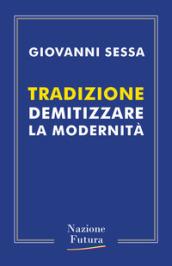 GIOVANNI SESSA

TRADIZIONE
DEMITIZZARE
LA MODERNITÀ

Nazione
Futura